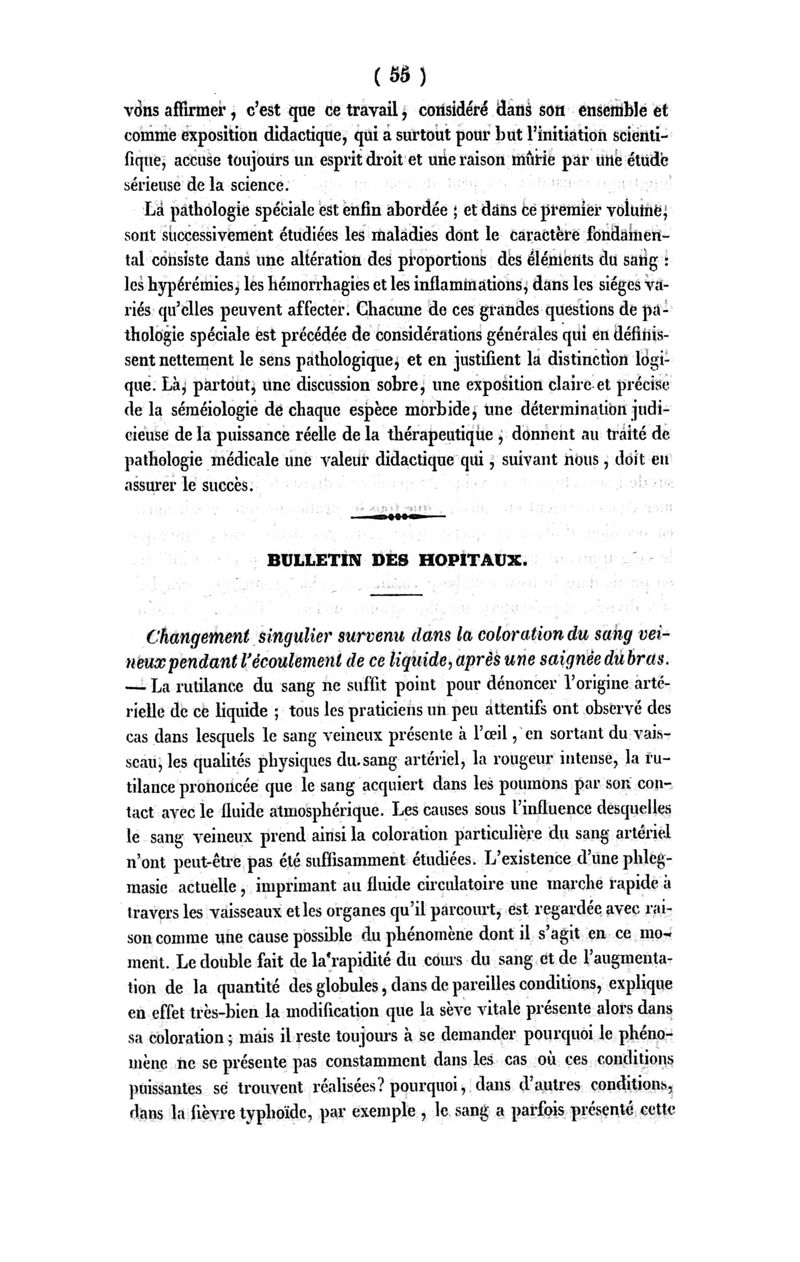 ( 55 )

vons affirmer, c'est que ce travail, considéré dans son ensemble et comme exposition didactique, qui a surtout pour but l'initiation scientifique, accuse toujours un esprit droit et une raison mûrie par une étude sérieuse de la science.

La pathologie spéciale est enfin abordée ; et dans ce premier volume, sont successivement étudiées les maladies dont le caractère fondamental consiste dans une altération des proportions des éléments du sang : les hypérémies, les hémorrhagies et les inflammations, dans les siéges variés qu'elles peuvent affecter. Chacune de ces grandes questions de pathologie spéciale est précédée de considérations générales qui en définissent nettement le sens pathologique, et en justifient la distinction logique. Là, partout, une discussion sobre, une exposition claire et précise de la séméiologie de chaque espèce morbide, une détermination judicieuse de la puissance réelle de la thérapeutique, donnent au traité de pathologie médicale une valeur didactique qui, suivant nous, doit en assurer le succès.

BULLETIN DES HOPITAUX.

Changement singulier survenu dans la coloration du sang veineux pendant l'écoulement de ce liquide, après une saignée du bras. — La rutilance du sang ne suffit point pour dénoncer l'origine artérielle de ce liquide ; tous les praticiens un peu attentifs ont observé des cas dans lesquels le sang veineux présente à l'œil, en sortant du vaisseau, les qualités physiques du sang artériel, la rougeur intense, la rutilance prononcée que le sang acquiert dans les poumons par son contact avec le fluide atmosphérique. Les causes sous l'influence desquelles le sang veineux prend ainsi la coloration particulière du sang artériel n'ont peut-être pas été suffisamment étudiées. L'existence d'une phlegmasie actuelle, imprimant au fluide circulatoire une marche rapide à travers les vaisseaux et les organes qu'il parcourt, est regardée avec raison comme une cause possible du phénomène dont il s'agit en ce moment. Le double fait de la rapidité du cours du sang et de l'augmentation de la quantité des globules, dans de pareilles conditions, explique en effet très-bien la modification que la sève vitale présente alors dans sa coloration ; mais il reste toujours à se demander pourquoi le phénomène ne se présente pas constamment dans les cas où ces conditions puissantes se trouvent réalisées? pourquoi, dans d'autres conditions, dans la fièvre typhoïde, par exemple, le sang a parfois présenté cette